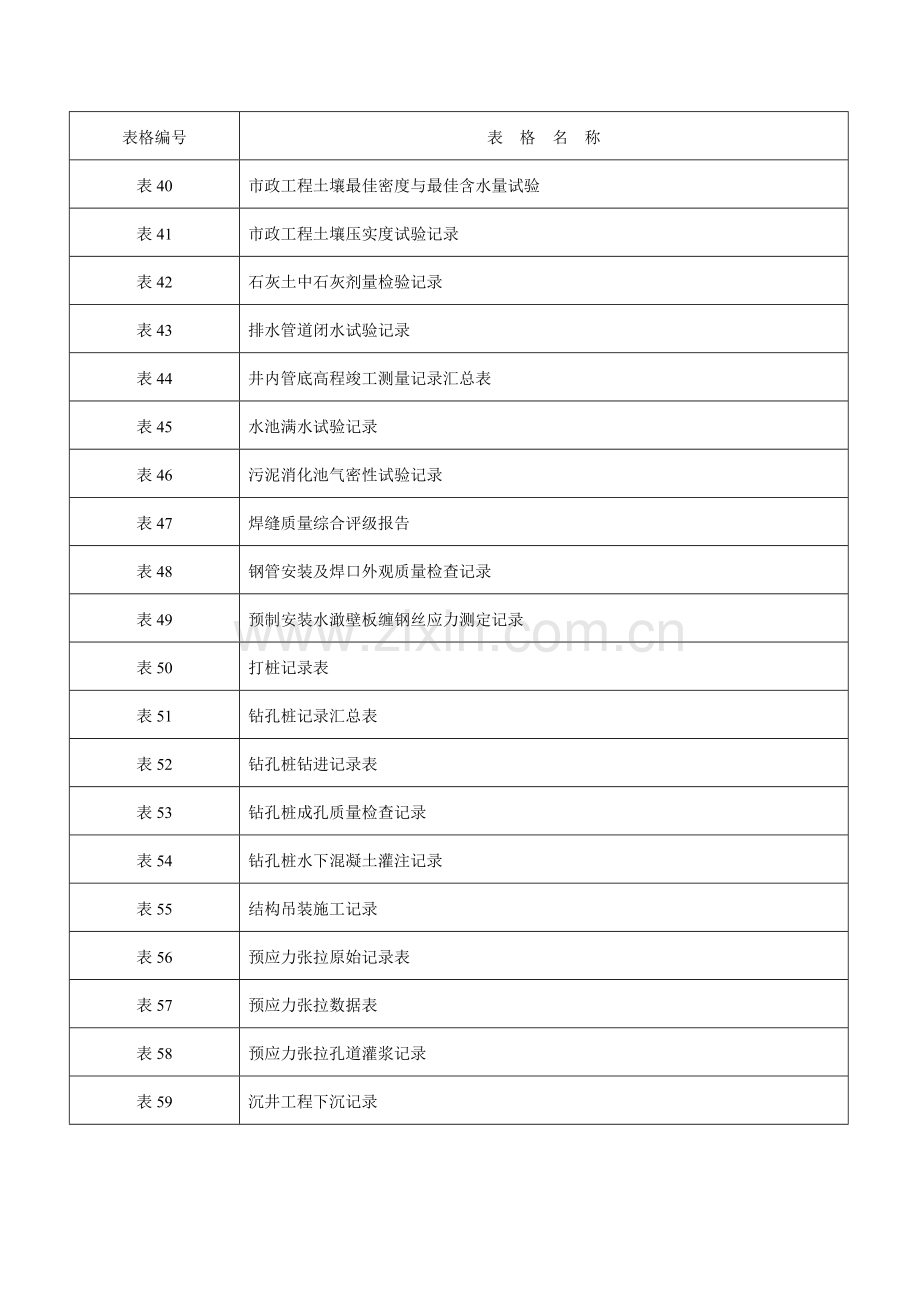 | 表格编号 | 表 格 名 称 |
|---|---|
| 表40 | 市政工程土壤最佳密度与最佳含水量试验 |
| 表41 | 市政工程土壤压实度试验记录 |
| 表42 | 石灰土中石灰剂量检验记录 |
| 表43 | 排水管道闭水试验记录 |
| 表44 | 井内管底高程竣工测量记录汇总表 |
| 表45 | 水池满水试验记录 |
| 表46 | 污泥消化池气密性试验记录 |
| 表47 | 焊缝质量综合评级报告 |
| 表48 | 钢管安装及焊口外观质量检查记录 |
| 表49 | 预制安装水澈壁板缠钢丝应力测定记录 |
| 表50 | 打桩记录表 |
| 表51 | 钻孔桩记录汇总表 |
| 表52 | 钻孔桩钻进记录表 |
| 表53 | 钻孔桩成孔质量检查记录 |
| 表54 | 钻孔桩水下混凝土灌注记录 |
| 表55 | 结构吊装施工记录 |
| 表56 | 预应力张拉原始记录表 |
| 表57 | 预应力张拉数据表 |
| 表58 | 预应力张拉孔道灌浆记录 |
| 表59 | 沉井工程下沉记录 |

www.zixin.com.cn